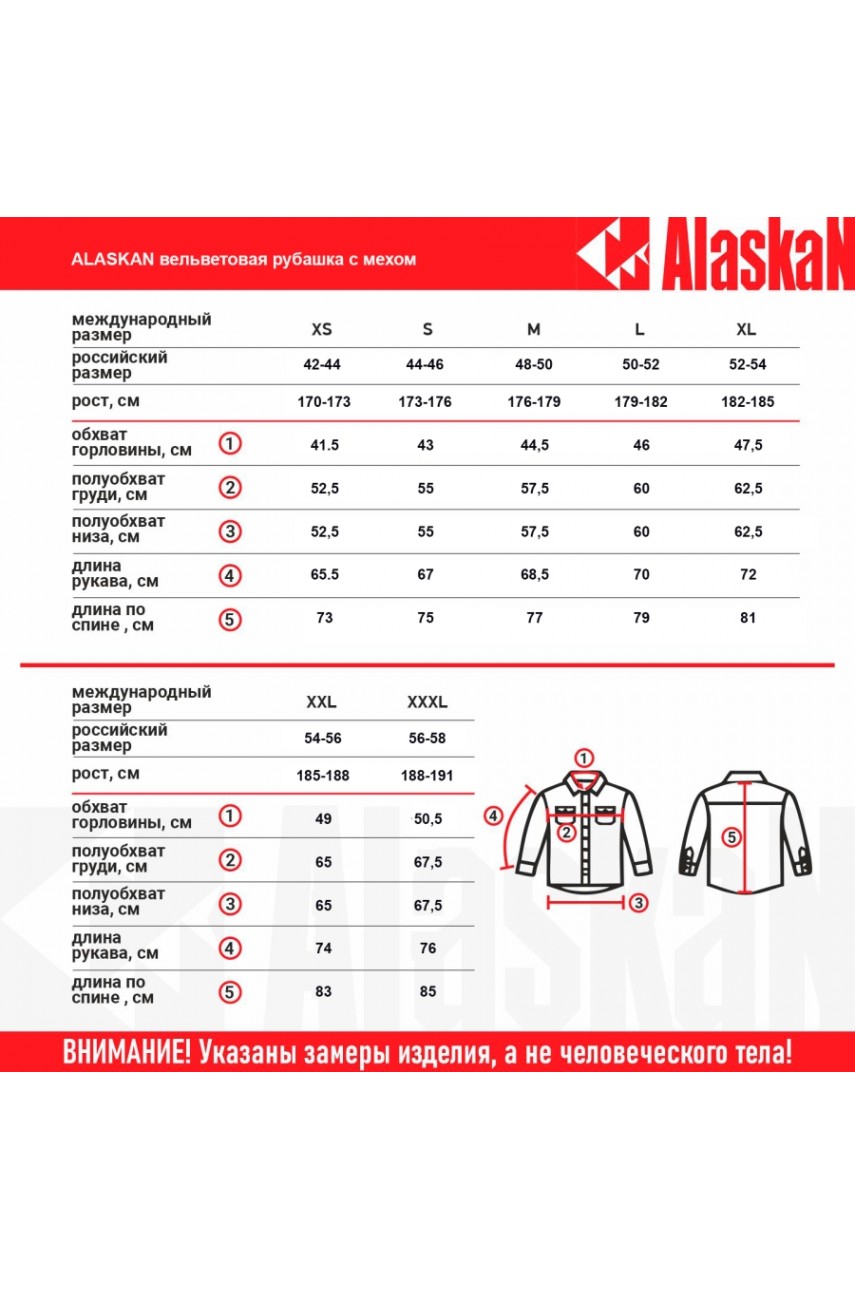 ALASKAN вельветовая рубашка с мехом

AlaskaN

| международный размер | | XS | S | M | L | XL |
|---|---|---|---|---|---|---|
| российский размер | | 42-44 | 44-46 | 48-50 | 50-52 | 52-54 |
| рост, см | | 170-173 | 173-176 | 176-179 | 179-182 | 182-185 |
| обхват горловины, см | 1 | 41.5 | 43 | 44,5 | 46 | 47,5 |
| полуобхват груди, см | 2 | 52,5 | 55 | 57,5 | 60 | 62,5 |
| полуобхват низа, см | 3 | 52,5 | 55 | 57,5 | 60 | 62,5 |
| длина рукава, см | 4 | 65.5 | 67 | 68,5 | 70 | 72 |
| длина по спине , см | 5 | 73 | 75 | 77 | 79 | 81 |

| международный размер | | XXL | XXXL |
|---|---|---|---|
| российский размер | | 54-56 | 56-58 |
| рост, см | | 185-188 | 188-191 |
| обхват горловины, см | 1 | 49 | 50,5 |
| полуобхват груди, см | 2 | 65 | 67,5 |
| полуобхват низа, см | 3 | 65 | 67,5 |
| длина рукава, см | 4 | 74 | 76 |
| длина по спине , см | 5 | 83 | 85 |

1 4 2 3 5

AlaskaN

ВНИМАНИЕ! Указаны замеры изделия, а не человеческого тела!